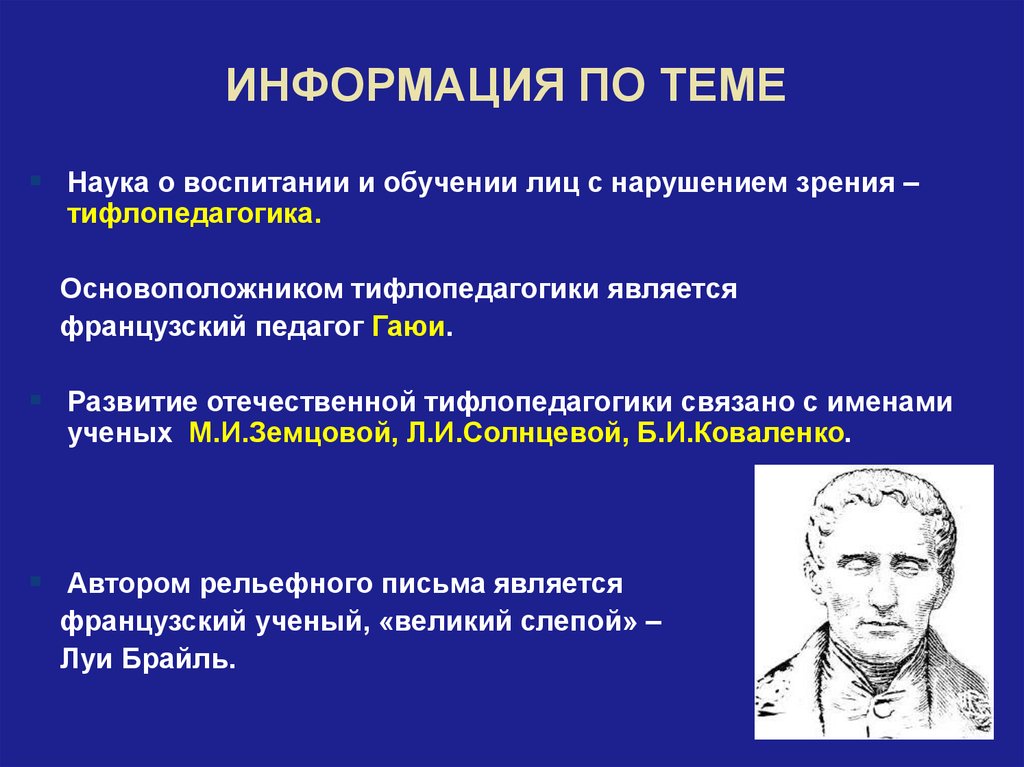 ИНФОРМАЦИЯ ПО ТЕМЕ

Наука о воспитании и обучении лиц с нарушением зрения – тифлопедагогика.

Основоположником тифлопедагогики является французский педагог Гаюи.

Развитие отечественной тифлопедагогики связано с именами ученых М.И.Земцовой, Л.И.Солнцевой, Б.И.Коваленко.

Автором рельефного письма является французский ученый, «великий слепой» – Луи Брайль.